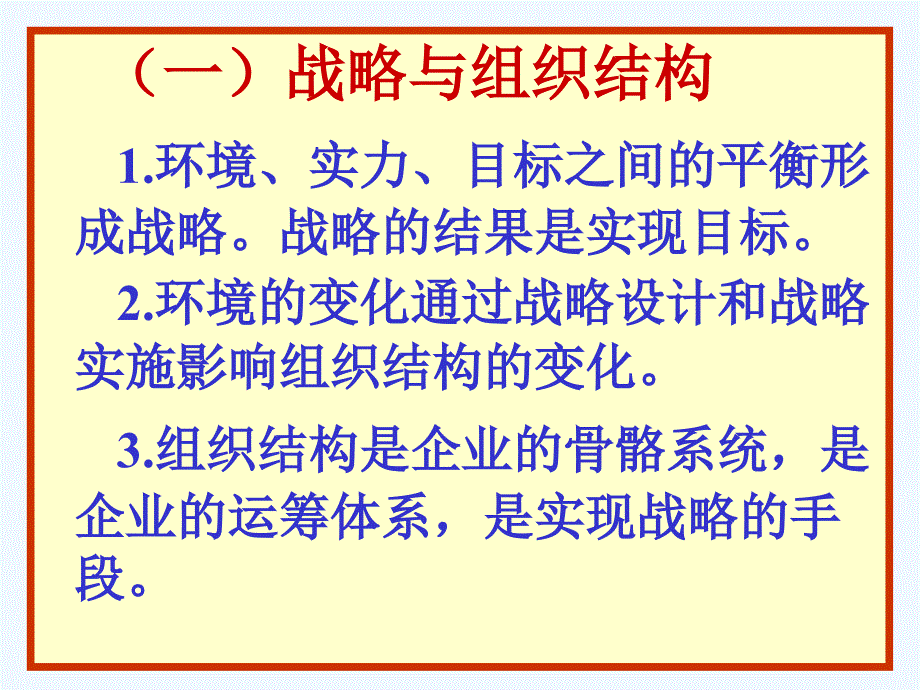 （一）战略与组织结构

1.环境、实力、目标之间的平衡形成战略。战略的结果是实现目标。

2.环境的变化通过战略设计和战略实施影响组织结构的变化。

3.组织结构是企业的骨骼系统，是企业的运筹体系，是实现战略的手段。